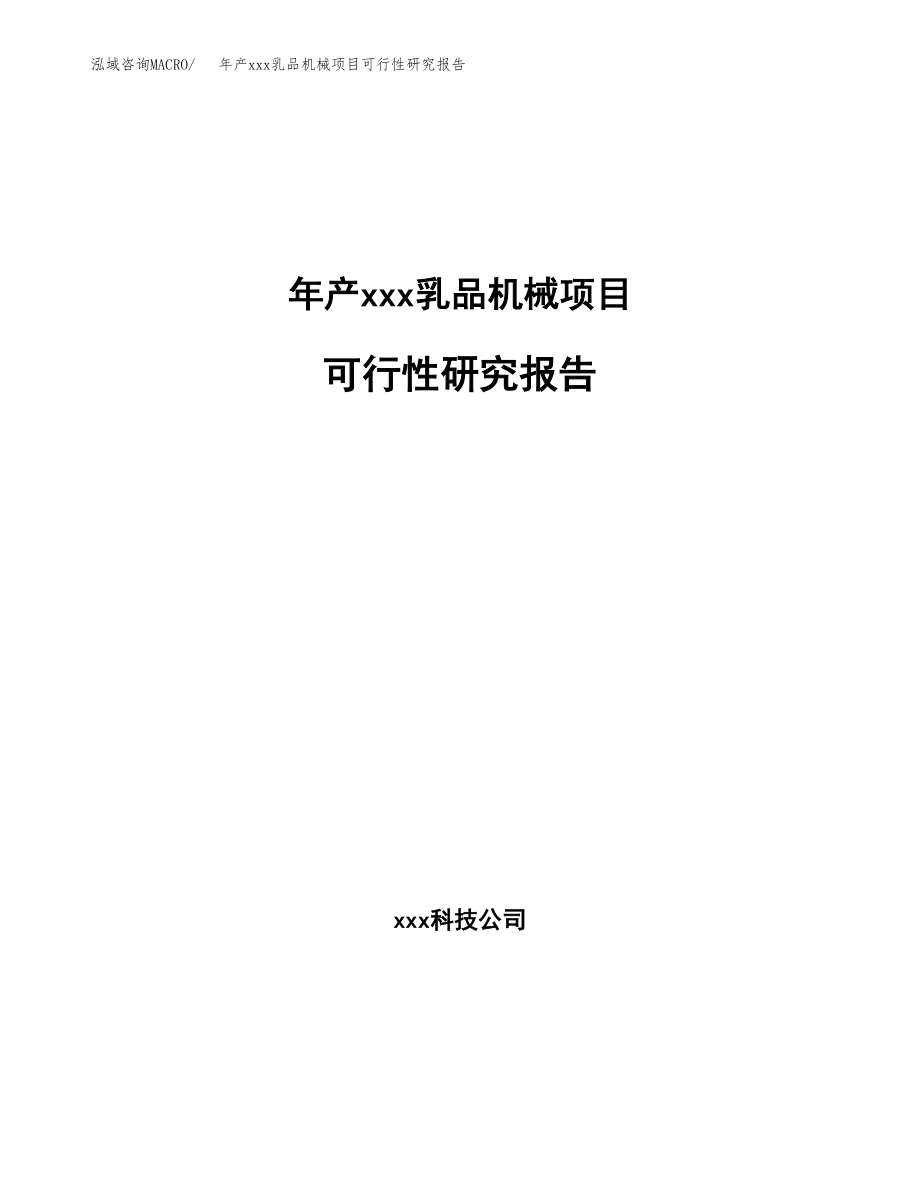 泓域咨询MACRO/ 年产xxx乳品机械项目可行性研究报告

年产xxx乳品机械项目

可行性研究报告

xxx科技公司